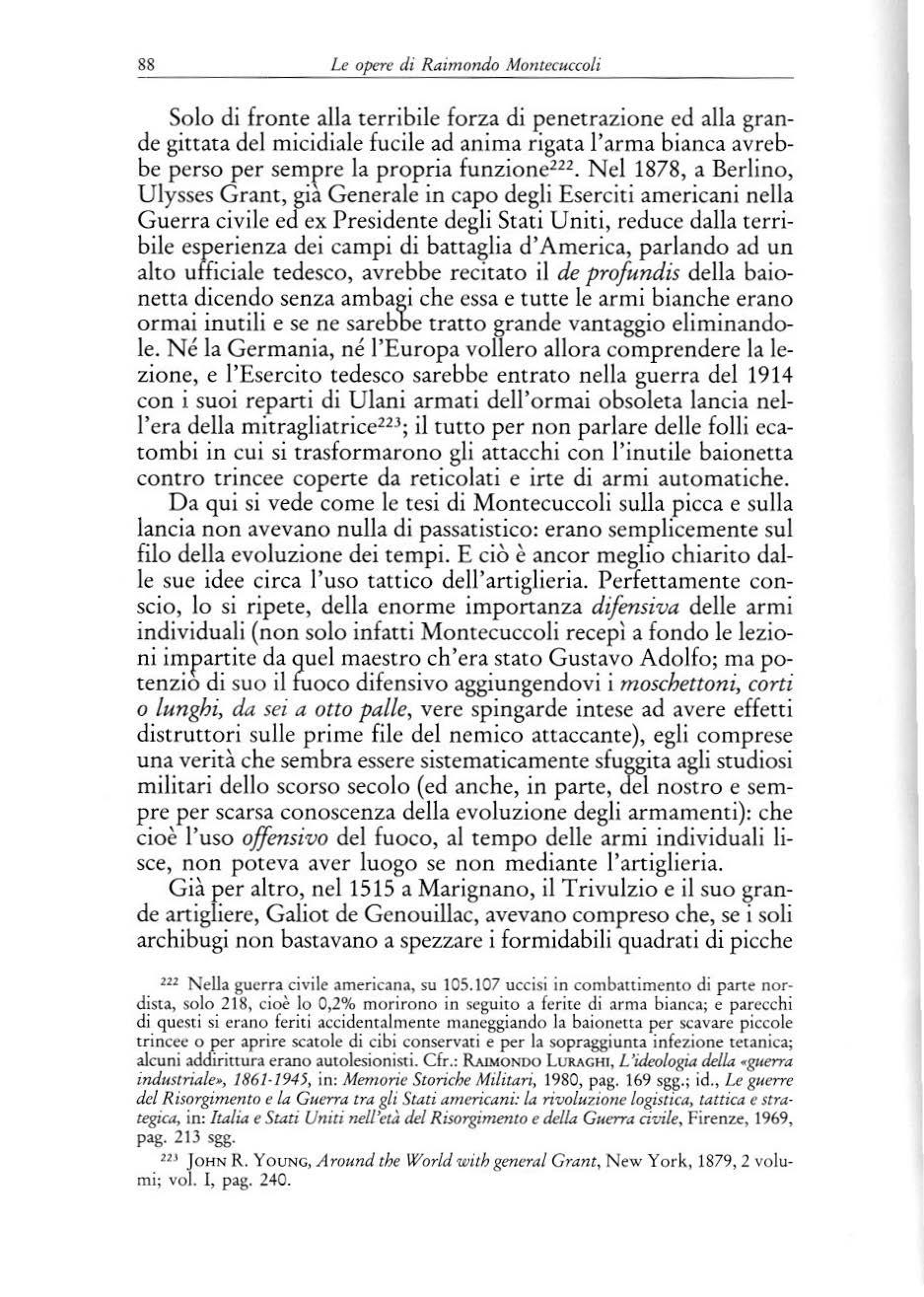 88 Le opere di Raimondo Montecuccoli

Solo di fronte alla terribile forza di penetrazione ed alla grande gittata del micidiale fucile ad anima rigata l'arma bianca avrebbe perso per sempre la propria funzione$^{222}$. Nel 1878, a Berlino, Ulysses Grant, già Generale in capo degli Eserciti americani nella Guerra civile ed ex Presidente degli Stati Uniti, reduce dalla terribile esperienza dei campi di battaglia d'America, parlando ad un alto ufficiale tedesco, avrebbe recitato il de profundis della baionetta dicendo senza ambagi che essa e tutte le armi bianche erano ormai inutili e se ne sarebbe tratto grande vantaggio eliminandole. Né la Germania, né l'Europa vollero allora comprendere la lezione, e l'Esercito tedesco sarebbe entrato nella guerra del 1914 con i suoi reparti di Ulani armati dell'ormai obsoleta lancia nell'era della mitragliatrice$^{223}$; il tutto per non parlare delle folli ecatombi in cui si trasformarono gli attacchi con l'inutile baionetta contro trincee coperte da reticolati e irte di armi automatiche.

Da qui si vede come le tesi di Montecuccoli sulla picca e sulla lancia non avevano nulla di passatistico: erano semplicemente sul filo della evoluzione dei tempi. E ciò è ancor meglio chiarito dalle sue idee circa l'uso tattico dell'artiglieria. Perfettamente conscio, lo si ripete, della enorme importanza difensiva delle armi individuali (non solo infatti Montecuccoli recepì a fondo le lezioni impartite da quel maestro ch'era stato Gustavo Adolfo; ma potenziò di suo il fuoco difensivo aggiungendovi i moschettoni, corti o lunghi, da sei a otto palle, vere spingarde intese ad avere effetti distruttori sulle prime file del nemico attaccante), egli comprese una verità che sembra essere sistematicamente sfuggita agli studiosi militari dello scorso secolo (ed anche, in parte, del nostro e sempre per scarsa conoscenza della evoluzione degli armamenti): che cioè l'uso offensivo del fuoco, al tempo delle armi individuali lisce, non poteva aver luogo se non mediante l'artiglieria.

Già per altro, nel 1515 a Marignano, il Trivulzio e il suo grande artigliere, Galiot de Genouillac, avevano compreso che, se i soli archibugi non bastavano a spezzare i formidabili quadrati di picche

$^{222}$ Nella guerra civile americana, su 105.107 uccisi in combattimento di parte nordista, solo 218, cioè lo 0,2% morirono in seguito a ferite di arma bianca; e parecchi di questi si erano feriti accidentalmente maneggiando la baionetta per scavare piccole trincee o per aprire scatole di cibi conservati e per la sopraggiunta infezione tetanica; alcuni addirittura erano autolesionisti. Cfr.: RAIMONDO LURAGHI, L'ideologia della «guerra industriale», 1861-1945, in: Memorie Storiche Militari, 1980, pag. 169 sgg.; id., Le guerre del Risorgimento e la Guerra tra gli Stati americani: la rivoluzione logistica, tattica e strategica, in: Italia e Stati Uniti nell'età del Risorgimento e della Guerra civile, Firenze, 1969, pag. 213 sgg.

$^{223}$ JOHN R. YOUNG, Around the World with general Grant, New York, 1879, 2 volumi; vol. I, pag. 240.